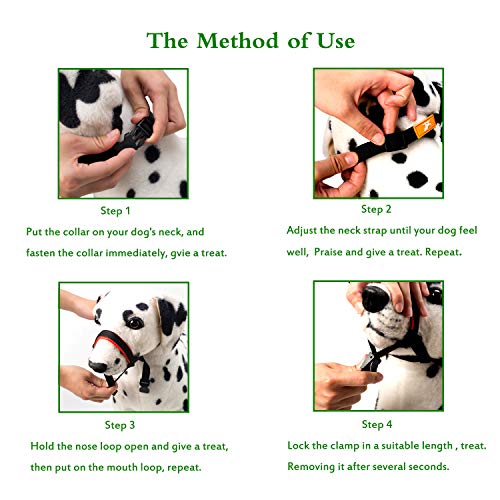 The Method of Use

Step 1

Put the collar on your dog's neck, and fasten the collar immediately, gvie a treat.

Step 2

Adjust the neck strap until your dog feel well, Praise and give a treat. Repeat.

Step 3

Hold the nose loop open and give a treat, then put on the mouth loop, repeat.

Step 4

Lock the clamp in a suitable length , treat. Removing it after several seconds.